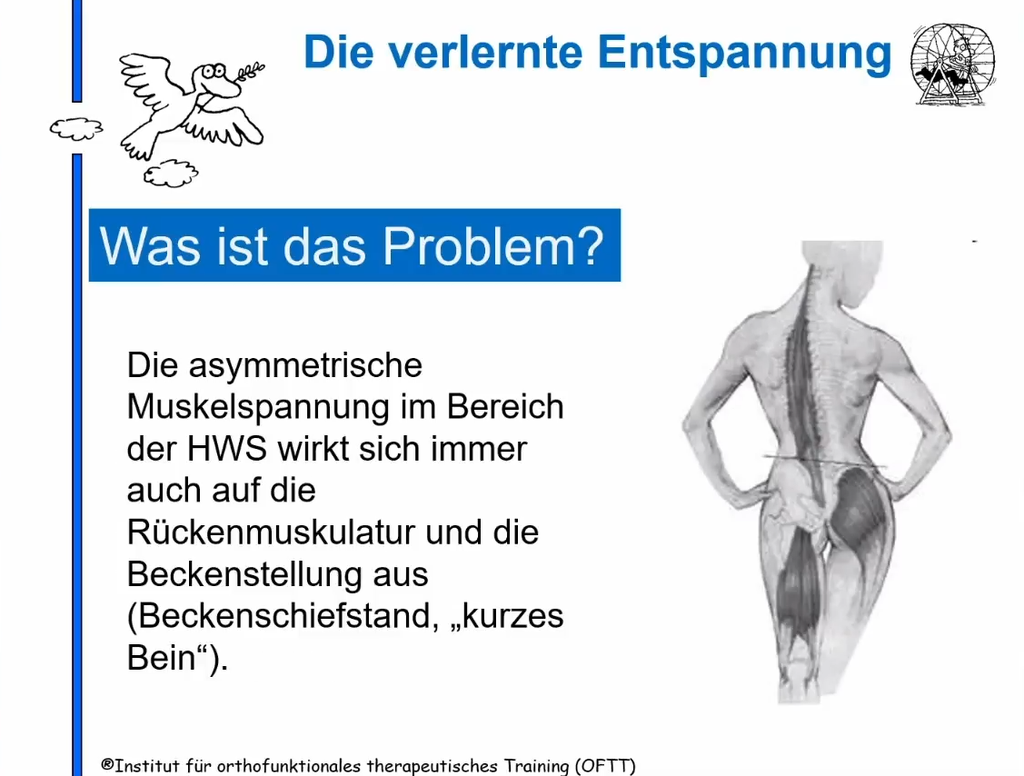 Die verlernte Entspannung

Was ist das Problem?

Die asymmetrische Muskelspannung im Bereich der HWS wirkt sich immer auch auf die Rückenmuskulatur und die Beckenstellung aus (Beckenschiefstand, „kurzes Bein“).

®Institut für orthofunktionales therapeutisches Training (OFTT)